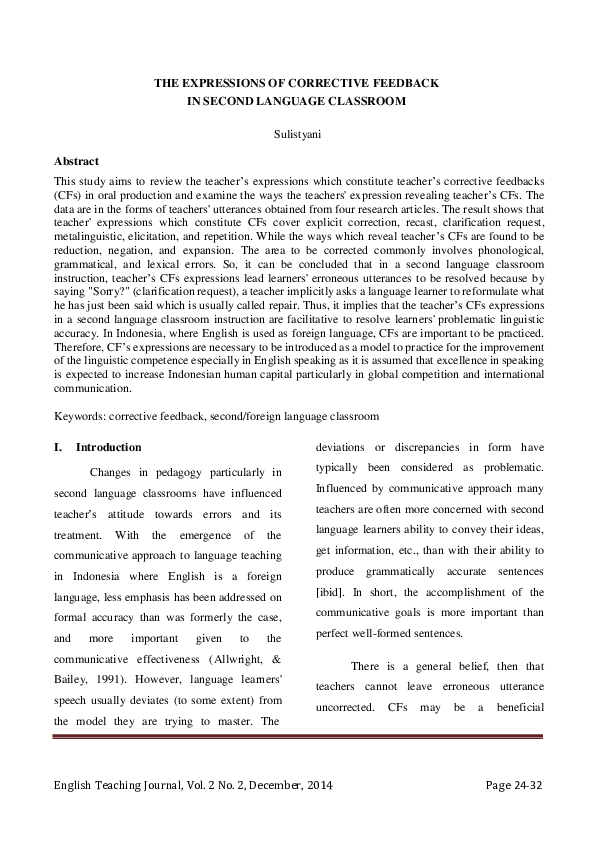 THE EXPRESSIONS OF CORRECTIVE FEEDBACK
IN SECOND LANGUAGE CLASSROOM

Sulistyani

Abstract

This study aims to review the teacher's expressions which constitute teacher's corrective feedbacks (CFs) in oral production and examine the ways the teachers' expression revealing teacher's CFs. The data are in the forms of teachers' utterances obtained from four research articles. The result shows that teacher' expressions which constitute CFs cover explicit correction, recast, clarification request, metalinguistic, elicitation, and repetition. While the ways which reveal teacher's CFs are found to be reduction, negation, and expansion. The area to be corrected commonly involves phonological, grammatical, and lexical errors. So, it can be concluded that in a second language classroom instruction, teacher's CFs expressions lead learners' erroneous utterances to be resolved because by saying "Sorry?" (clarification request), a teacher implicitly asks a language learner to reformulate what he has just been said which is usually called repair. Thus, it implies that the teacher's CFs expressions in a second language classroom instruction are facilitative to resolve learners' problematic linguistic accuracy. In Indonesia, where English is used as foreign language, CFs are important to be practiced. Therefore, CF's expressions are necessary to be introduced as a model to practice for the improvement of the linguistic competence especially in English speaking as it is assumed that excellence in speaking is expected to increase Indonesian human capital particularly in global competition and international communication.

Keywords: corrective feedback, second/foreign language classroom

I. Introduction

Changes in pedagogy particularly in second language classrooms have influenced teacher's attitude towards errors and its treatment. With the emergence of the communicative approach to language teaching in Indonesia where English is a foreign language, less emphasis has been addressed on formal accuracy than was formerly the case, and more important given to the communicative effectiveness (Allwright, & Bailey, 1991). However, language learners' speech usually deviates (to some extent) from the model they are trying to master. The deviations or discrepancies in form have typically been considered as problematic. Influenced by communicative approach many teachers are often more concerned with second language learners ability to convey their ideas, get information, etc., than with their ability to produce grammatically accurate sentences [ibid]. In short, the accomplishment of the communicative goals is more important than perfect well-formed sentences.

There is a general belief, then that teachers cannot leave erroneous utterance uncorrected. CFs may be a beneficial

English Teaching Journal, Vol. 2 No. 2, December, 2014 Page 24-32